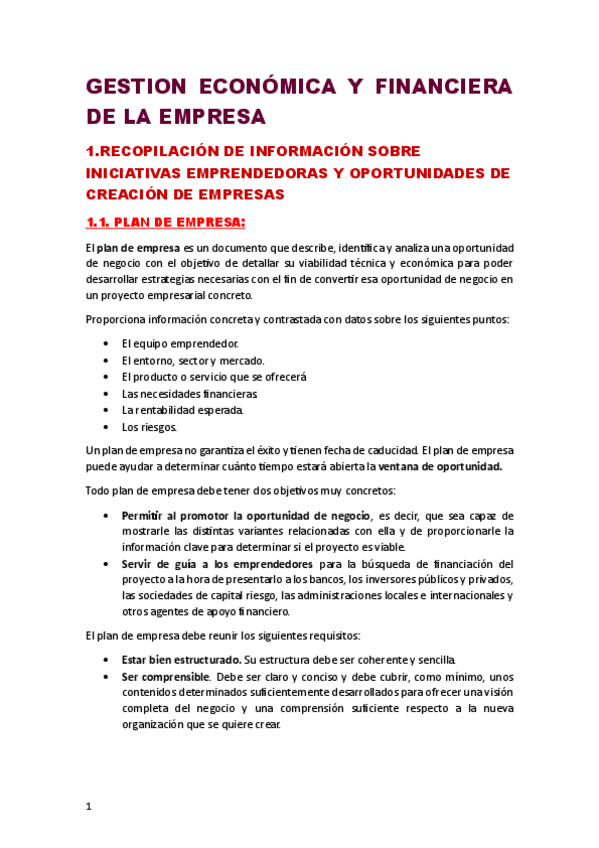 GESTION ECONÓMICA Y FINANCIERA DE LA EMPRESA

1.RECOPILACIÓN DE INFORMACIÓN SOBRE INICIATIVAS EMPRENDEDORAS Y OPORTUNIDADES DE CREACIÓN DE EMPRESAS

1.1. PLAN DE EMPRESA:

El plan de empresa es un documento que describe, identifica y analiza una oportunidad de negocio con el objetivo de detallar su viabilidad técnica y económica para poder desarrollar estrategias necesarias con el fin de convertir esa oportunidad de negocio en un proyecto empresarial concreto.

Proporciona información concreta y contrastada con datos sobre los siguientes puntos:

• El equipo emprendedor.
• El entorno, sector y mercado.
• El producto o servicio que se ofrecerá
• Las necesidades financieras.
• La rentabilidad esperada.
• Los riesgos.

Un plan de empresa no garantiza el éxito y tienen fecha de caducidad. El plan de empresa puede ayudar a determinar cuánto tiempo estará abierta la ventana de oportunidad.

Todo plan de empresa debe tener dos objetivos muy concretos:

• Permitir al promotor la oportunidad de negocio, es decir, que sea capaz de mostrarle las distintas variantes relacionadas con ella y de proporcionarle la información clave para determinar si el proyecto es viable.
• Servir de guía a los emprendedores para la búsqueda de financiación del proyecto a la hora de presentarlo a los bancos, los inversores públicos y privados, las sociedades de capital riesgo, las administraciones locales e internacionales y otros agentes de apoyo financiero.

El plan de empresa debe reunir los siguientes requisitos:

• Estar bien estructurado. Su estructura debe ser coherente y sencilla.
• Ser comprensible. Debe ser claro y conciso y debe cubrir, como mínimo, unos contenidos determinados suficientemente desarrollados para ofrecer una visión completa del negocio y una comprensión suficiente respecto a la nueva organización que se quiere crear.

1